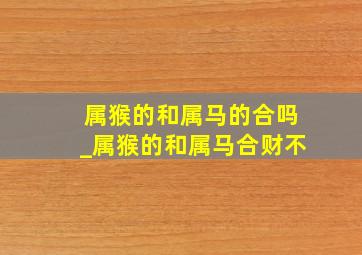 属猴的和属马的合吗_属猴的和属马合财不